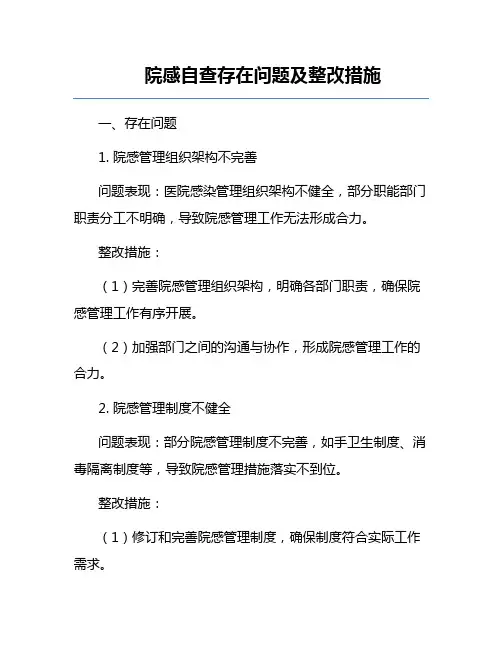 院感自查存在问题及整改措施

一、存在问题

1. 院感管理组织架构不完善

问题表现：医院感染管理组织架构不健全，部分职能部门职责分工不明确，导致院感管理工作无法形成合力。

整改措施：

（1）完善院感管理组织架构，明确各部门职责，确保院感管理工作有序开展。

（2）加强部门之间的沟通与协作，形成院感管理工作的合力。

2. 院感管理制度不健全

问题表现：部分院感管理制度不完善，如手卫生制度、消毒隔离制度等，导致院感管理措施落实不到位。

整改措施：

（1）修订和完善院感管理制度，确保制度符合实际工作需求。